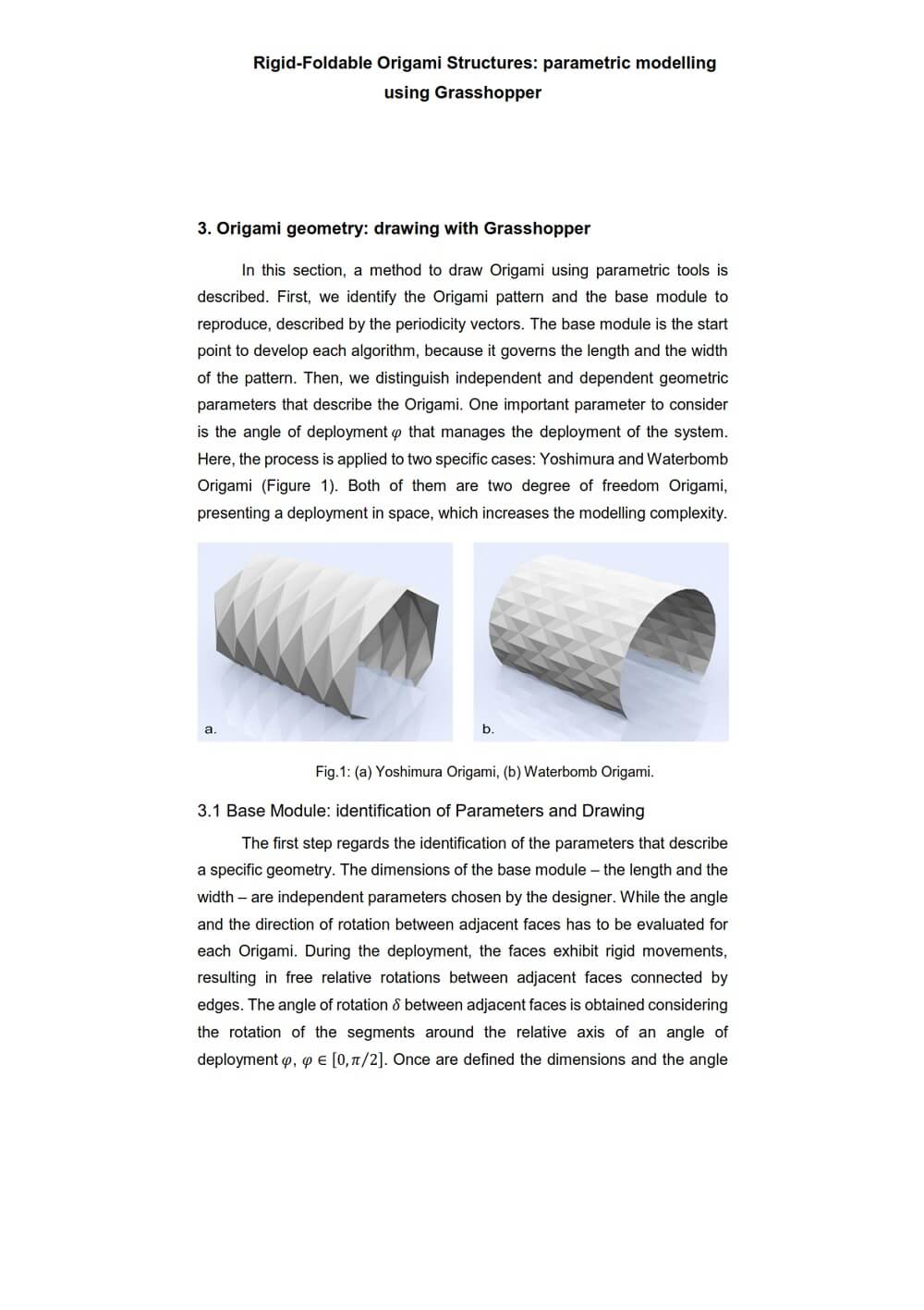 Rigid-Foldable Origami Structures: parametric modelling using Grasshopper

3. Origami geometry: drawing with Grasshopper

In this section, a method to draw Origami using parametric tools is described. First, we identify the Origami pattern and the base module to reproduce, described by the periodicity vectors. The base module is the start point to develop each algorithm, because it governs the length and the width of the pattern. Then, we distinguish independent and dependent geometric parameters that describe the Origami. One important parameter to consider is the angle of deployment $\varphi$ that manages the deployment of the system. Here, the process is applied to two specific cases: Yoshimura and Waterbomb Origami (Figure 1). Both of them are two degree of freedom Origami, presenting a deployment in space, which increases the modelling complexity.

a.

b.

Fig.1: (a) Yoshimura Origami, (b) Waterbomb Origami.

3.1 Base Module: identification of Parameters and Drawing

The first step regards the identification of the parameters that describe a specific geometry. The dimensions of the base module – the length and the width – are independent parameters chosen by the designer. While the angle and the direction of rotation between adjacent faces has to be evaluated for each Origami. During the deployment, the faces exhibit rigid movements, resulting in free relative rotations between adjacent faces connected by edges. The angle of rotation $\delta$ between adjacent faces is obtained considering the rotation of the segments around the relative axis of an angle of deployment $\varphi$, $\varphi \in [0, \pi/2]$. Once are defined the dimensions and the angle